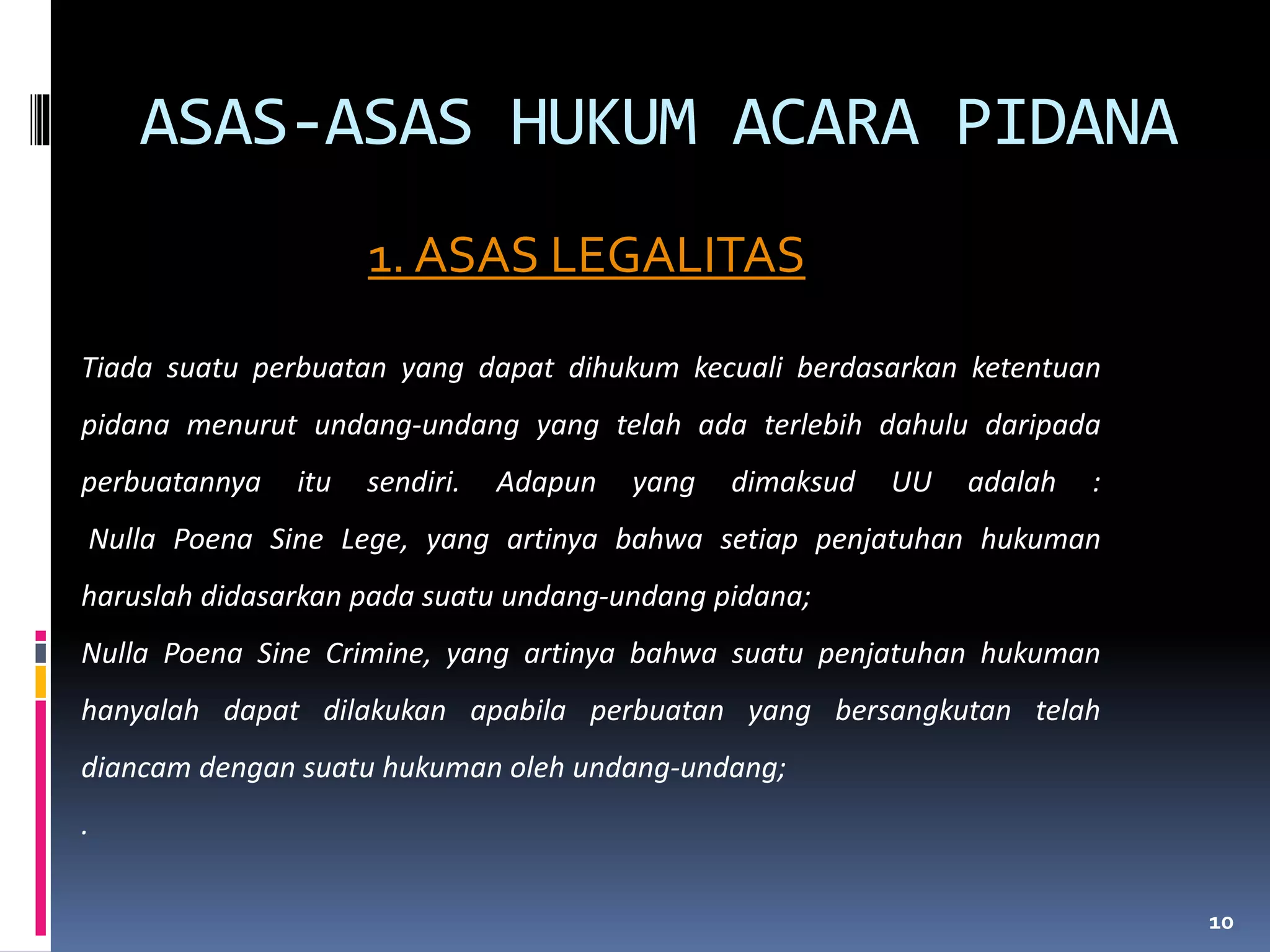 ASAS-ASAS HUKUM ACARA PIDANA

1. ASAS LEGALITAS

Tiada suatu perbuatan yang dapat dihukum kecuali berdasarkan ketentuan pidana menurut undang-undang yang telah ada terlebih dahulu daripada perbuatannya itu sendiri. Adapun yang dimaksud UU adalah :
Nulla Poena Sine Lege, yang artinya bahwa setiap penjatuhan hukuman haruslah didasarkan pada suatu undang-undang pidana;
Nulla Poena Sine Crimine, yang artinya bahwa suatu penjatuhan hukuman hanyalah dapat dilakukan apabila perbuatan yang bersangkutan telah diancam dengan suatu hukuman oleh undang-undang;
.

10